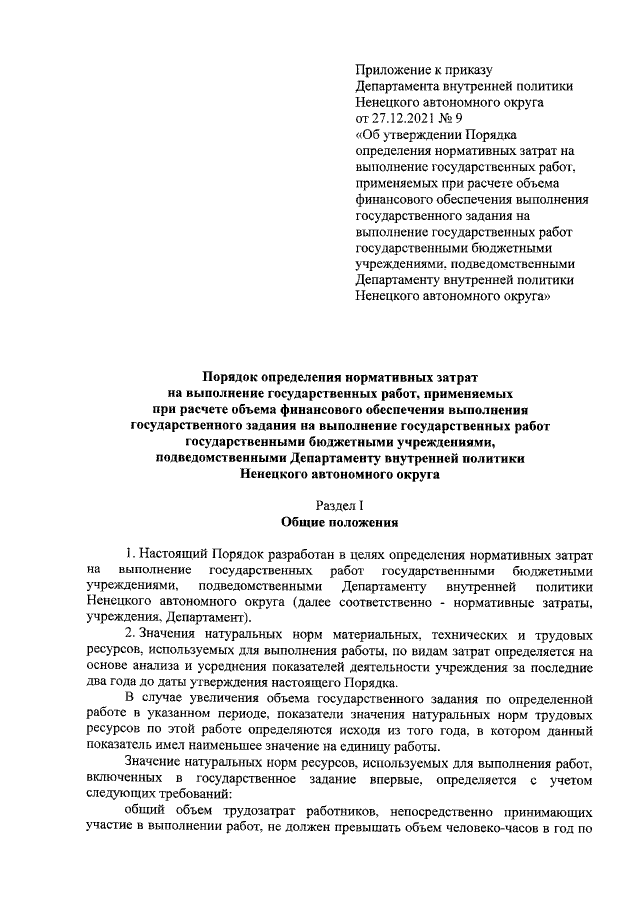 Приложение к приказу
Департамента внутренней политики
Ненецкого автономного округа
от 27.12.2021 № 9
«Об утверждении Порядка определения нормативных затрат на выполнение государственных работ, применяемых при расчете объема финансового обеспечения выполнения государственного задания на выполнение государственных работ государственными бюджетными учреждениями, подведомственными Департаменту внутренней политики Ненецкого автономного округа»

Порядок определения нормативных затрат на выполнение государственных работ, применяемых при расчете объема финансового обеспечения выполнения государственного задания на выполнение государственных работ государственными бюджетными учреждениями, подведомственными Департаменту внутренней политики Ненецкого автономного округа

Раздел I
Общие положения

1. Настоящий Порядок разработан в целях определения нормативных затрат на выполнение государственных работ государственными бюджетными учреждениями, подведомственными Департаменту внутренней политики Ненецкого автономного округа (далее соответственно - нормативные затраты, учреждения, Департамент).

2. Значения натуральных норм материальных, технических и трудовых ресурсов, используемых для выполнения работы, по видам затрат определяется на основе анализа и усреднения показателей деятельности учреждения за последние два года до даты утверждения настоящего Порядка.

В случае увеличения объема государственного задания по определенной работе в указанном периоде, показатели значения натуральных норм трудовых ресурсов по этой работе определяются исходя из того года, в котором данный показатель имел наименьшее значение на единицу работы.

Значение натуральных норм ресурсов, используемых для выполнения работ, включенных в государственное задание впервые, определяется с учетом следующих требований:

общий объем трудозатрат работников, непосредственно принимающих участие в выполнении работ, не должен превышать объем человеко-часов в год по